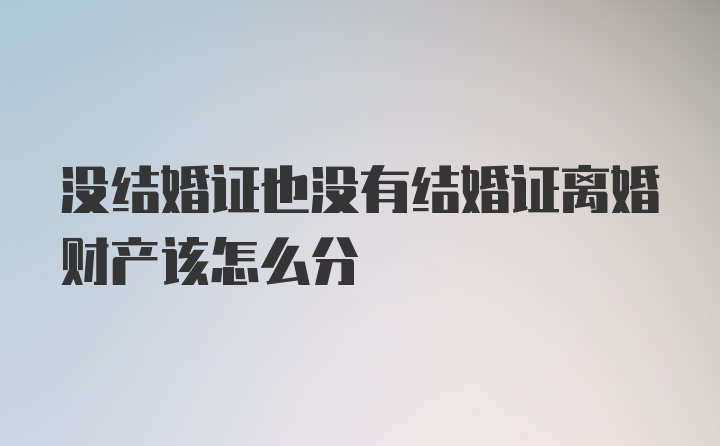 没结婚证也没有结婚证离婚财产该怎么分